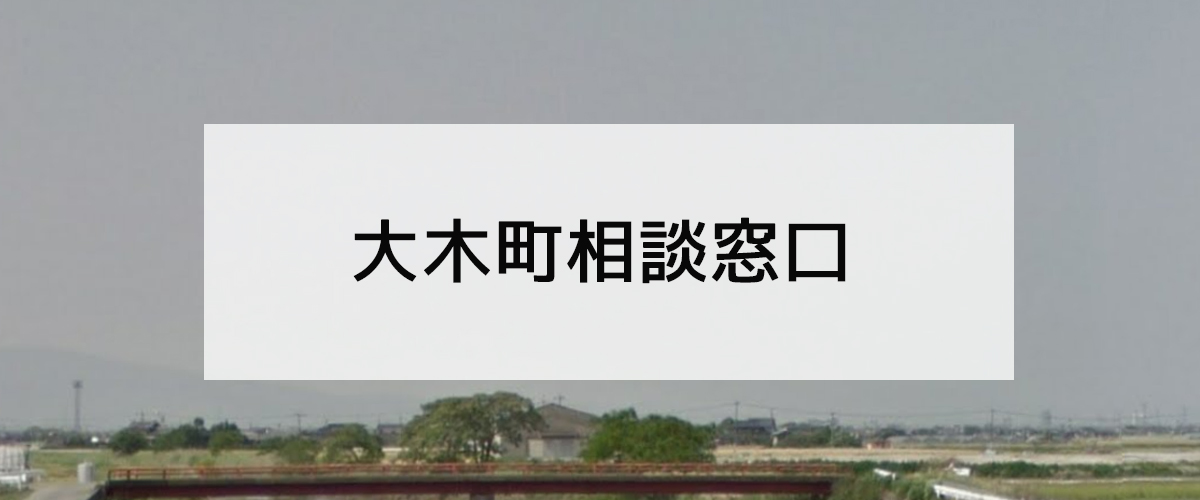 大木町相談窓口